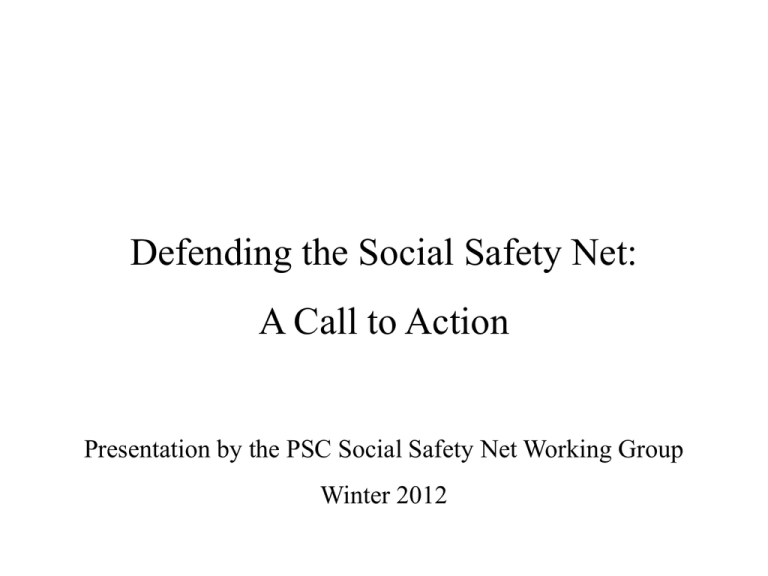 Defending the Social Safety Net:

A Call to Action

Presentation by the PSC Social Safety Net Working Group

Winter 2012